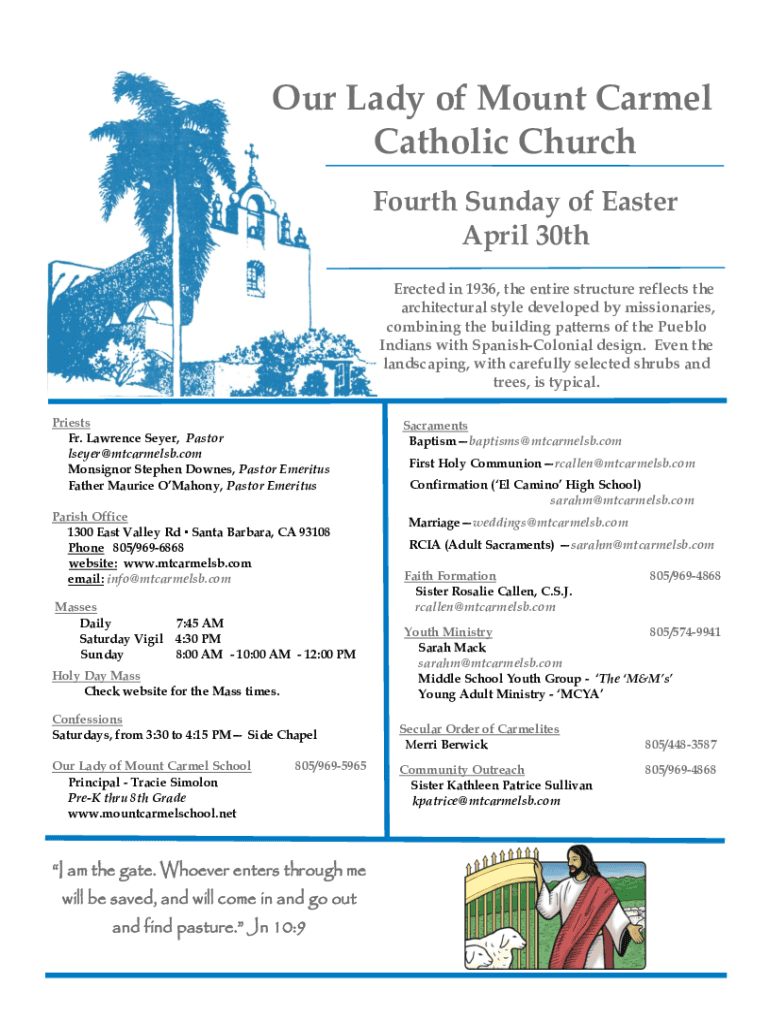 Our Lady of Mount Carmel Catholic Church

Fourth Sunday of Easter
April 30th

Erected in 1936, the entire structure reflects the architectural style developed by missionaries, combining the building patterns of the Pueblo Indians with Spanish-Colonial design. Even the landscaping, with carefully selected shrubs and trees, is typical.

Priests
Fr. Lawrence Seyer, Pastor
lseyer@mtcarmelsb.com
Monsignor Stephen Downes, Pastor Emeritus
Father Maurice O'Mahony, Pastor Emeritus

Parish Office
1300 East Valley Rd • Santa Barbara, CA 93108
Phone 805/969-6868
website: www.mtcarmelsb.com
email: info@mtcarmelsb.com

Masses
Daily 7:45 AM
Saturday Vigil 4:30 PM
Sunday 8:00 AM - 10:00 AM - 12:00 PM

Holy Day Mass
Check website for the Mass times.

Confessions
Saturdays, from 3:30 to 4:15 PM— Side Chapel

Our Lady of Mount Carmel School 805/969-5965
Principal - Tracie Simolon
Pre-K thru 8th Grade
www.mountcarmelschool.net

Sacraments
Baptism—baptisms@mtcarmelsb.com
First Holy Communion—rcallen@mtcarmelsb.com
Confirmation ('El Camino' High School)
sarahm@mtcarmelsb.com
Marriage—weddings@mtcarmelsb.com
RCIA (Adult Sacraments) —sarahm@mtcarmelsb.com

Faith Formation 805/969-4868
Sister Rosalie Callen, C.S.J.
rcallen@mtcarmelsb.com

Youth Ministry 805/574-9941
Sarah Mack
sarahm@mtcarmelsb.com
Middle School Youth Group - 'The 'M&M's'
Young Adult Ministry - 'MCYA'

Secular Order of Carmelites
Merri Berwick 805/448-3587

Community Outreach 805/969-4868
Sister Kathleen Patrice Sullivan
kpatrice@mtcarmelsb.com

"I am the gate. Whoever enters through me will be saved, and will come in and go out and find pasture." Jn 10:9